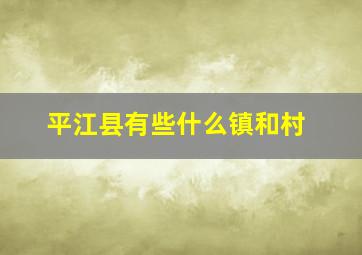 平江县有些什么镇和村